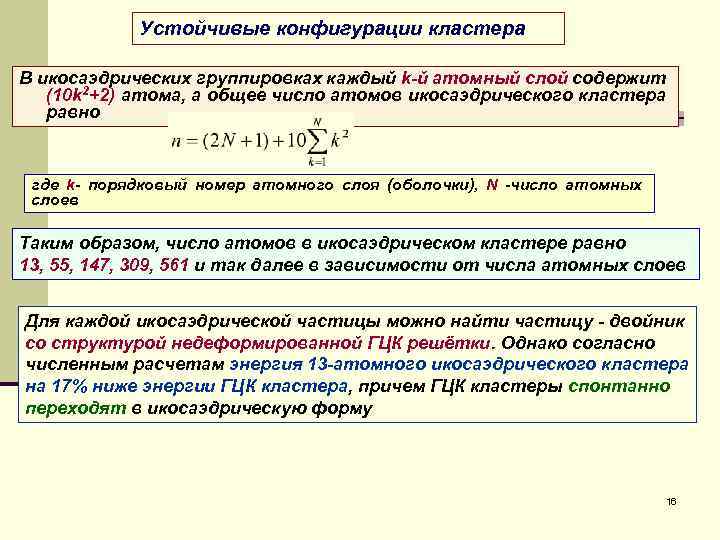 Устойчивые конфигурации кластера

В икосаэдрических группировках каждый k-й атомный слой содержит ($10k^2+2$) атома, а общее число атомов икосаэдрического кластера равно

$n = (2N+1) + 10\sum_{k=1}^{N} k^2$

где k- порядковый номер атомного слоя (оболочки), N -число атомных слоев

Таким образом, число атомов в икосаэдрическом кластере равно 13, 55, 147, 309, 561 и так далее в зависимости от числа атомных слоев

Для каждой икосаэдрической частицы можно найти частицу - двойник со структурой недеформированной ГЦК решётки. Однако согласно численным расчетам энергия 13-атомного икосаэдрического кластера на 17% ниже энергии ГЦК кластера, причем ГЦК кластеры спонтанно переходят в икосаэдрическую форму

16